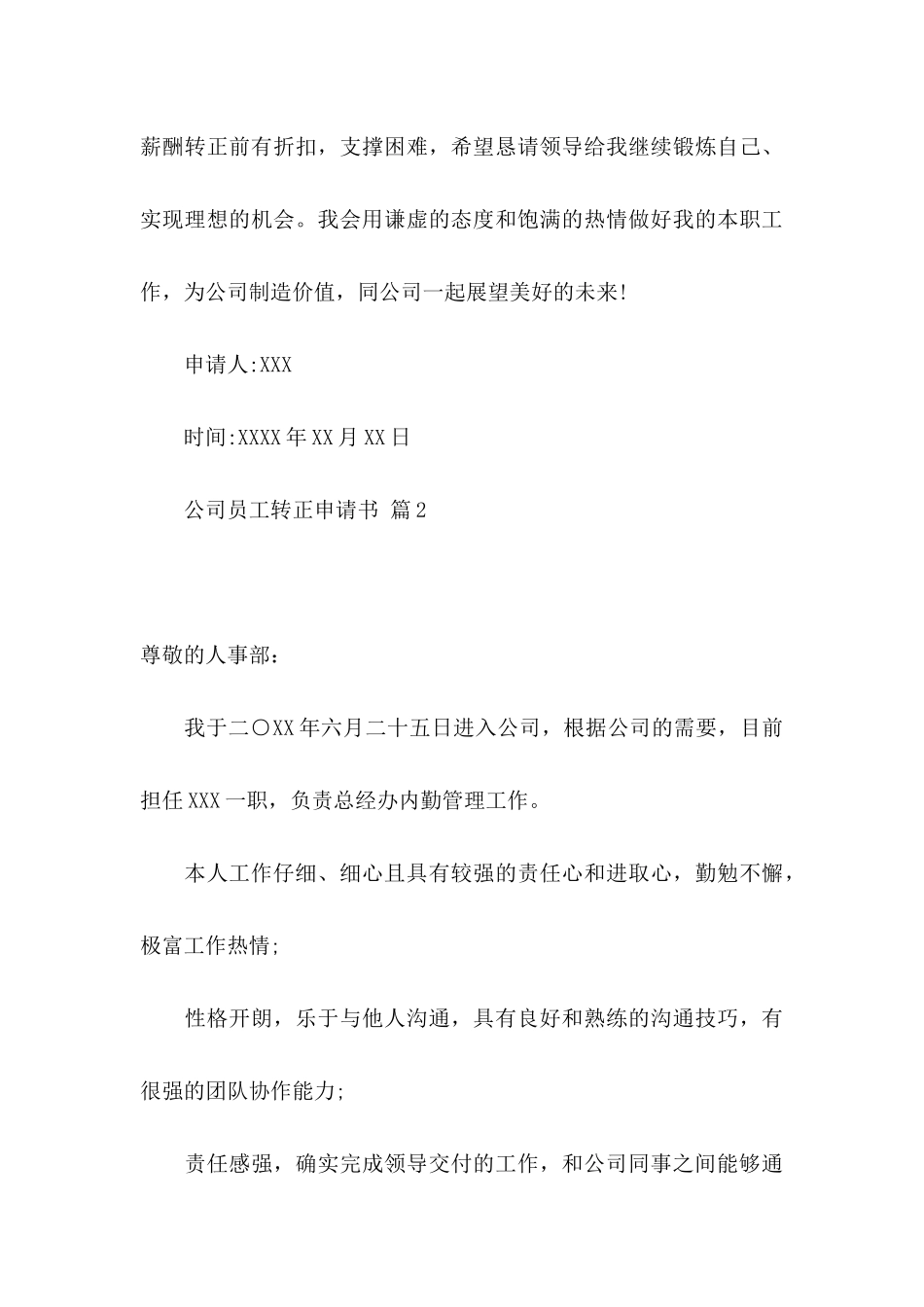 薪酬转正前有折扣，支撑困难，希望恳请领导给我继续锻炼自己、实现理想的机会。我会用谦虚的态度和饱满的热情做好我的本职工作，为公司制造价值，同公司一起展望美好的未来!

申请人:XXX

时间:XXXX年XX月XX日

公司员工转正申请书 篇2

尊敬的人事部：

我于二〇XX年六月二十五日进入公司，根据公司的需要，目前担任XXX一职，负责总经办内勤管理工作。

本人工作仔细、细心且具有较强的责任心和进取心，勤勉不懈，极富工作热情;

性格开朗，乐于与他人沟通，具有良好和熟练的沟通技巧，有很强的团队协作能力;

责任感强，确实完成领导交付的工作，和公司同事之间能够通